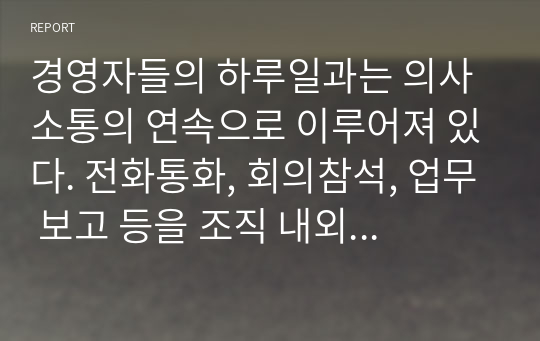 REPORT

경영자들의 하루일과는 의사소통의 연속으로 이루어져 있다. 전화통화, 회의참석, 업무 보고 등을 조직 내외...